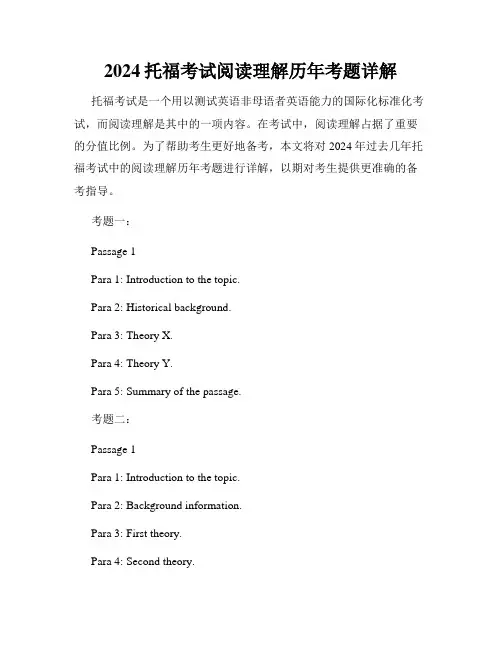 2024 托福考试阅读理解历年考题详解

托福考试是一个用以测试英语非母语者英语能力的国际化标准化考试，而阅读理解是其中的一项内容。在考试中，阅读理解占据了重要的分值比例。为了帮助考生更好地备考，本文将对 2024 年过去几年托福考试中的阅读理解历年考题进行详解，以期对考生提供更准确的备考指导。

考题一：

Passage 1

Para 1: Introduction to the topic.

Para 2: Historical background.

Para 3: Theory X.

Para 4: Theory Y.

Para 5: Summary of the passage.

考题二：

Passage 1

Para 1: Introduction to the topic.

Para 2: Background information.

Para 3: First theory.

Para 4: Second theory.